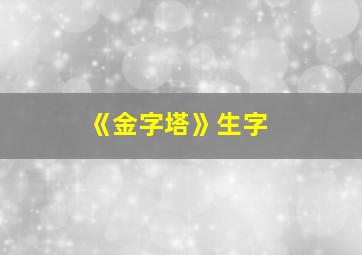 《金字塔》生字